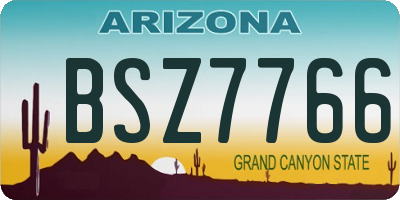 ARIZONA

BSZ7766

GRAND CANYON STATE